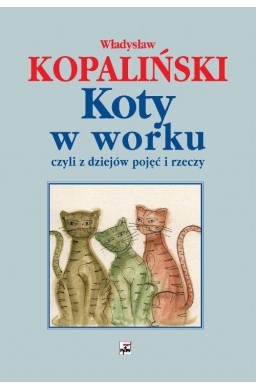 Władysław
KOPALIŃSKI
Koty
w worku
czyli z dziejów pojęć i rzeczy